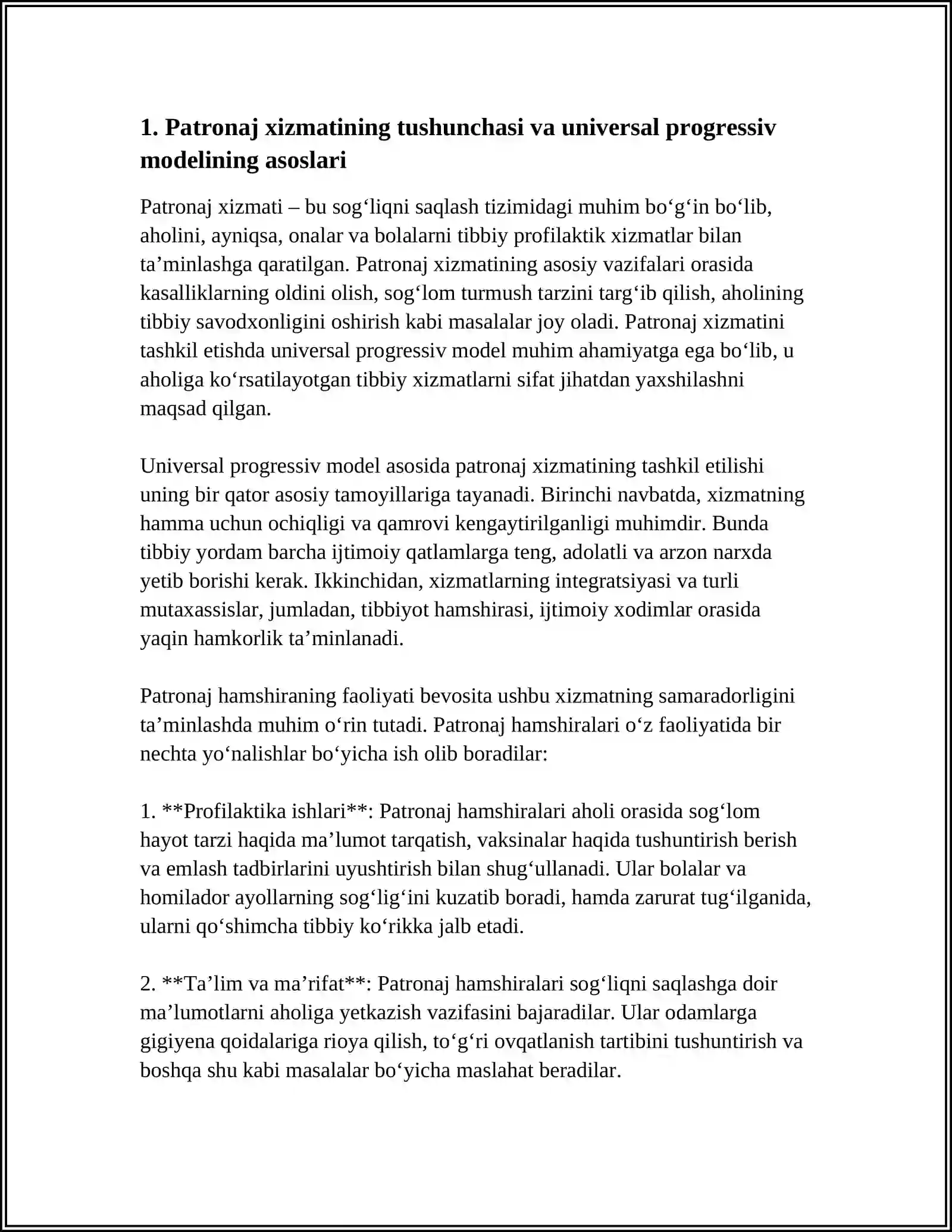 1. Patronaj xizmatining tushunchasi va universal progressiv modelining asoslari

Patronaj xizmati – bu sog‘liqni saqlash tizimidagi muhim bo‘g‘in bo‘lib, aholini, ayniqsa, onalar va bolalarni tibbiy profilaktik xizmatlar bilan ta’minlashga qaratilgan. Patronaj xizmatining asosiy vazifalari orasida kasalliklarning oldini olish, sog‘lom turmush tarzini targ‘ib qilish, aholining tibbiy savodxonligini oshirish kabi masalalar joy oladi. Patronaj xizmatini tashkil etishda universal progressiv model muhim ahamiyatga ega bo‘lib, u aholiga ko‘rsatilayotgan tibbiy xizmatlarni sifat jihatdan yaxshilashni maqsad qilgan.

Universal progressiv model asosida patronaj xizmatining tashkil etilishi uning bir qator asosiy tamoyillariga tayanadi. Birinchi navbatda, xizmatning hamma uchun ochiqligi va qamrovi kengaytirilganligi muhimdir. Bunda tibbiy yordam barcha ijtimoiy qatlamlarga teng, adolatli va arzon narxda yetib borishi kerak. Ikkinchidan, xizmatlarning integratsiyasi va turli mutaxassislar, jumladan, tibbiyot hamshirasi, ijtimoiy xodimlar orasida yaqin hamkorlik ta’minlanadi.

Patronaj hamshiraning faoliyati bevosita ushbu xizmatning samaradorligini ta’minlashda muhim o‘rin tutadi. Patronaj hamshiralari o‘z faoliyatida bir nechta yo‘nalishlar bo‘yicha ish olib boradilar:

1. **Profilaktika ishlari**: Patronaj hamshiralari aholi orasida sog‘lom hayot tarzi haqida ma’lumot tarqatish, vaksinalar haqida tushuntirish berish va emlash tadbirlarini uyushtirish bilan shug‘ullanadi. Ular bolalar va homilador ayollarning sog‘lig‘ini kuzatib boradi, hamda zarurat tug‘ilganida, ularni qo‘shimcha tibbiy ko‘rikka jalb etadi.

2. **Ta’lim va ma’rifat**: Patronaj hamshiralari sog‘liqni saqlashga doir ma’lumotlarni aholiga yetkazish vazifasini bajaradilar. Ular odamlarga gigiyena qoidalariga rioya qilish, to‘g‘ri ovqatlanish tartibini tushuntirish va boshqa shu kabi masalalar bo‘yicha maslahat beradilar.